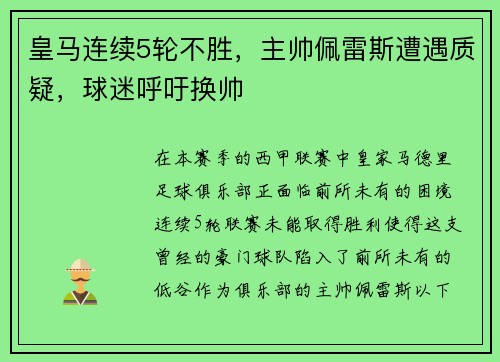 皇马连续5轮不胜，主帅佩雷斯遭遇质疑，球迷呼吁换帅

在本赛季的西甲联赛中皇家马德里足球俱乐部正面临前所未有的困境连续5轮联赛未能取得胜利使得这支曾经的豪门球队陷入了前所未有的低谷作为俱乐部的主帅佩雷斯以下